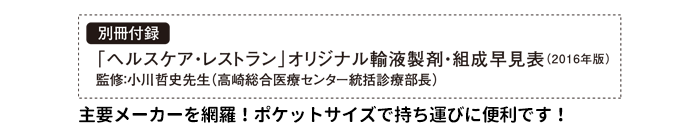 別冊付録

「ヘルスケア・レストラン」オリジナル輸液製剤・組成早見表（2016年版）

監修：小川哲史先生（高崎総合医療センター統括診療部長）

主要メーカーを網羅！ポケットサイズで持ち運びに便利です！